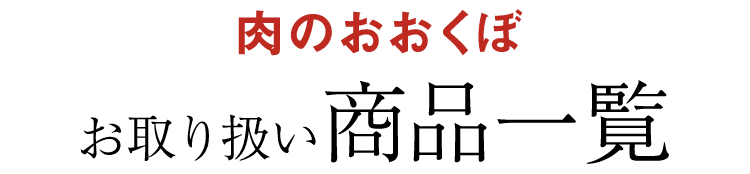 肉のおおくぼ

お取り扱い商品一覧